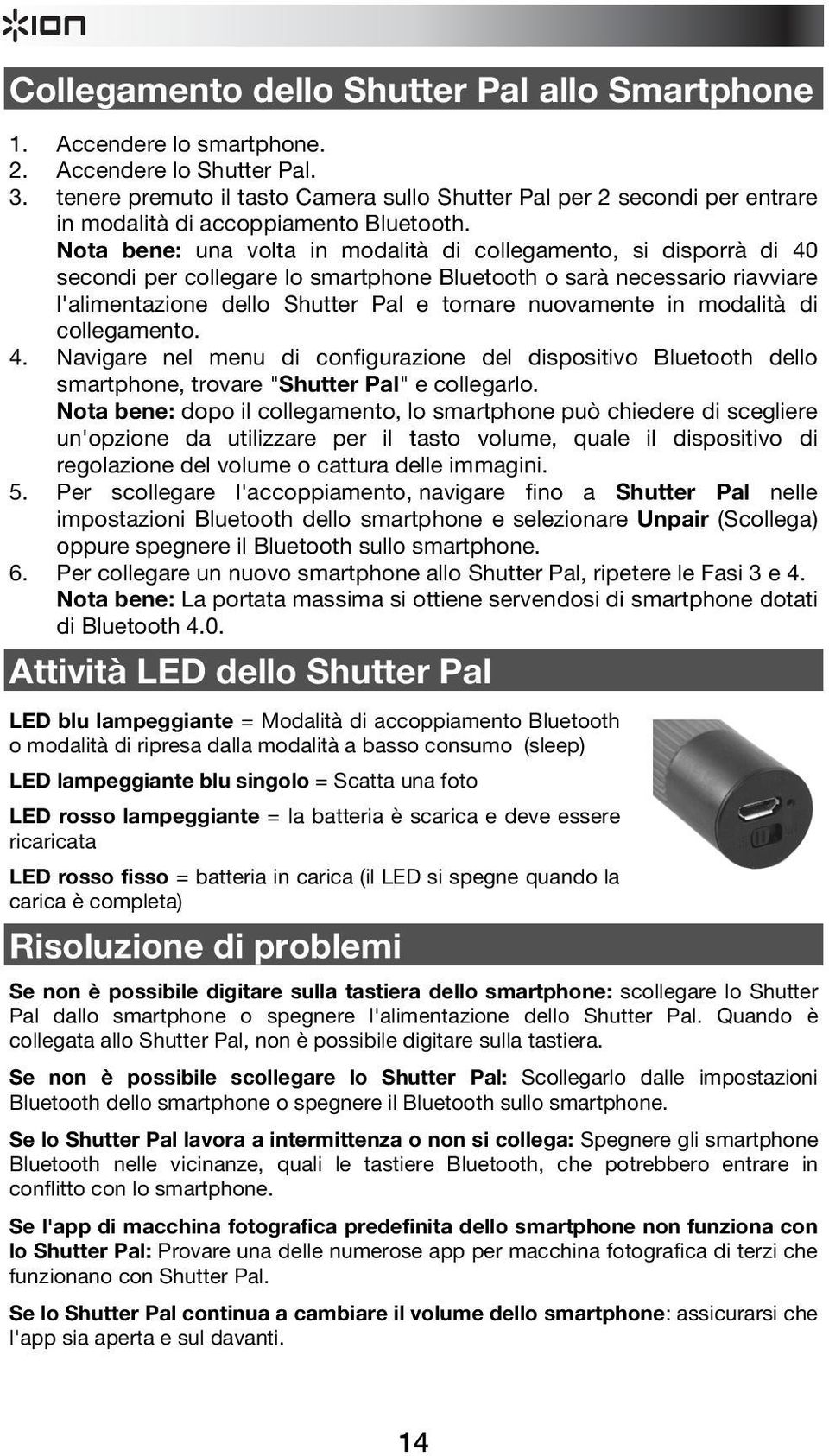 ION

Collegamento dello Shutter Pal allo Smartphone

1. Accendere lo smartphone.
2. Accendere lo Shutter Pal.
3. tenere premuto il tasto Camera sullo Shutter Pal per 2 secondi per entrare in modalità di accoppiamento Bluetooth.
Nota bene: una volta in modalità di collegamento, si disporrà di 40 secondi per collegare lo smartphone Bluetooth o sarà necessario riavviare l'alimentazione dello Shutter Pal e tornare nuovamente in modalità di collegamento.
4. Navigare nel menu di configurazione del dispositivo Bluetooth dello smartphone, trovare "Shutter Pal" e collegarlo.
Nota bene: dopo il collegamento, lo smartphone può chiedere di scegliere un'opzione da utilizzare per il tasto volume, quale il dispositivo di regolazione del volume o cattura delle immagini.
5. Per scollegare l'accoppiamento, navigare fino a Shutter Pal nelle impostazioni Bluetooth dello smartphone e selezionare Unpair (Scollega) oppure spegnere il Bluetooth sullo smartphone.
6. Per collegare un nuovo smartphone allo Shutter Pal, ripetere le Fasi 3 e 4.
Nota bene: La portata massima si ottiene servendosi di smartphone dotati di Bluetooth 4.0.

Attività LED dello Shutter Pal

LED blu lampeggiante = Modalità di accoppiamento Bluetooth o modalità di ripresa dalla modalità a basso consumo (sleep)

LED lampeggiante blu singolo = Scatta una foto

LED rosso lampeggiante = la batteria è scarica e deve essere ricaricata

LED rosso fisso = batteria in carica (il LED si spegne quando la carica è completa)

Risoluzione di problemi

Se non è possibile digitare sulla tastiera dello smartphone: scollegare lo Shutter Pal dallo smartphone o spegnere l'alimentazione dello Shutter Pal. Quando è collegata allo Shutter Pal, non è possibile digitare sulla tastiera.

Se non è possibile scollegare lo Shutter Pal: Scollegarlo dalle impostazioni Bluetooth dello smartphone o spegnere il Bluetooth sullo smartphone.

Se lo Shutter Pal lavora a intermittenza o non si collega: Spegnere gli smartphone Bluetooth nelle vicinanze, quali le tastiere Bluetooth, che potrebbero entrare in conflitto con lo smartphone.

Se l'app di macchina fotografica predefinita dello smartphone non funziona con lo Shutter Pal: Provare una delle numerose app per macchina fotografica di terzi che funzionano con Shutter Pal.

Se lo Shutter Pal continua a cambiare il volume dello smartphone: assicurarsi che l'app sia aperta e sul davanti.

14